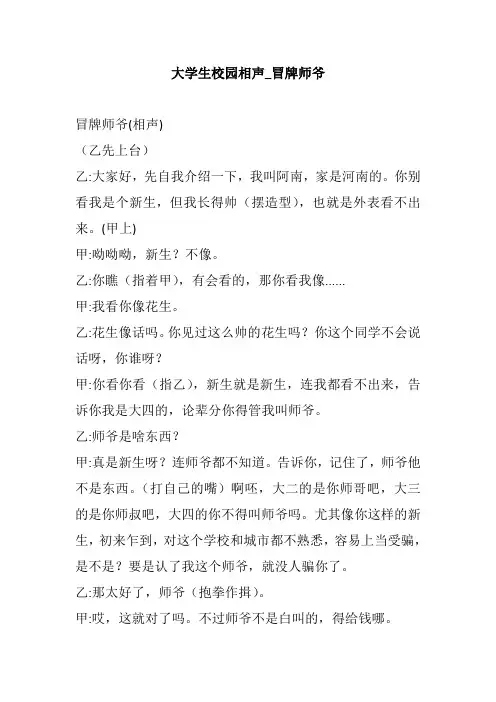 大学生校园相声_冒牌师爷

冒牌师爷(相声)

（乙先上台）

乙:大家好，先自我介绍一下，我叫阿南，家是河南的。你别看我是个新生，但我长得帅（摆造型），也就是外表看不出来。(甲上)

甲:呦呦呦，新生？不像。

乙:你瞧（指着甲），有会看的，那你看我像......

甲:我看你像花生。

乙:花生像话吗。你见过这么帅的花生吗？你这个同学不会说话呀，你谁呀？

甲:你看你看（指乙），新生就是新生，连我都看不出来，告诉你我是大四的，论辈分你得管我叫师爷。

乙:师爷是啥东西？

甲:真是新生呀？连师爷都不知道。告诉你，记住了，师爷他不是东西。（打自己的嘴）啊呸，大二的是你师哥吧，大三的是你师叔吧，大四的你不得叫师爷吗。尤其像你这样的新生，初来乍到，对这个学校和城市都不熟悉，容易上当受骗，是不是？要是认了我这个师爷，就没人骗你了。

乙:那太好了，师爷（抱拳作揖）。

甲:哎，这就对了吗。不过师爷不是白叫的，得给钱哪。